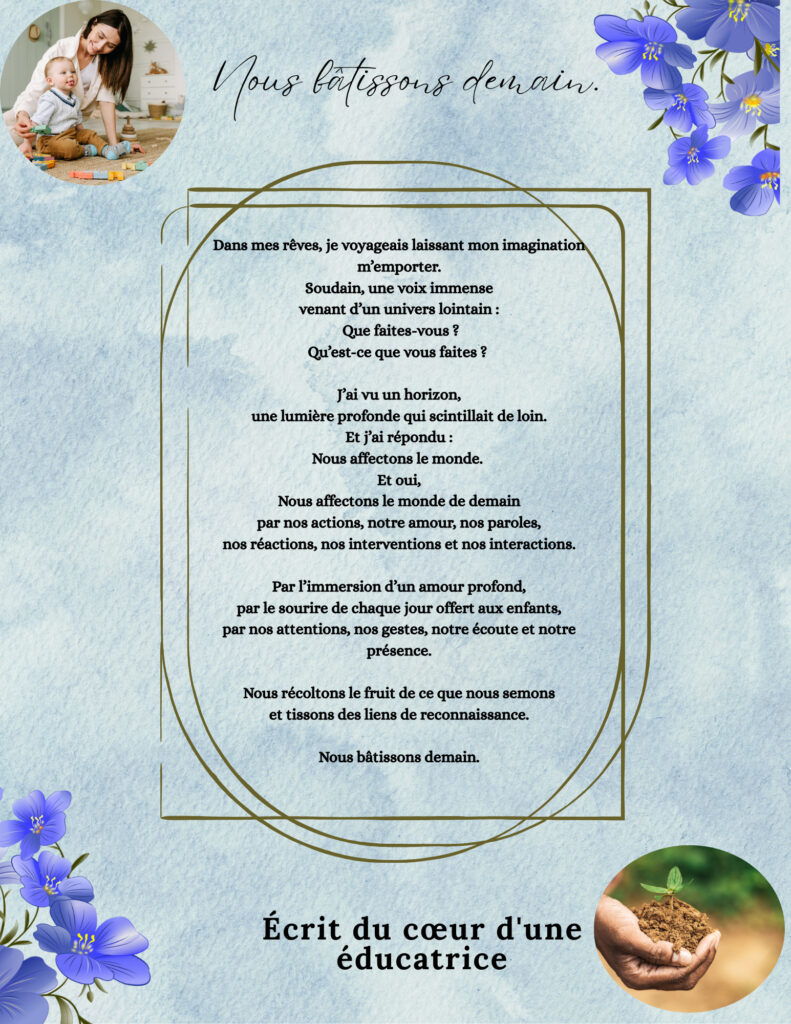 Nous bâtissons demain.

Dans mes rêves, je voyageais laissant mon imagination m'emporter.
Soudain, une voix immense
venant d'un univers lointain :
Que faites-vous ?
Qu'est-ce que vous faites ?

J'ai vu un horizon,
une lumière profonde qui scintillait de loin.
Et j'ai répondu :
Nous affectons le monde.
Et oui,
Nous affectons le monde de demain
par nos actions, notre amour, nos paroles,
nos réactions, nos interventions et nos interactions.

Par l'immersion d'un amour profond,
par le sourire de chaque jour offert aux enfants,
par nos attentions, nos gestes, notre écoute et notre présence.

Nous récoltons le fruit de ce que nous semons
et tissons des liens de reconnaissance.

Nous bâtissons demain.

Écrit du cœur d'une éducatrice